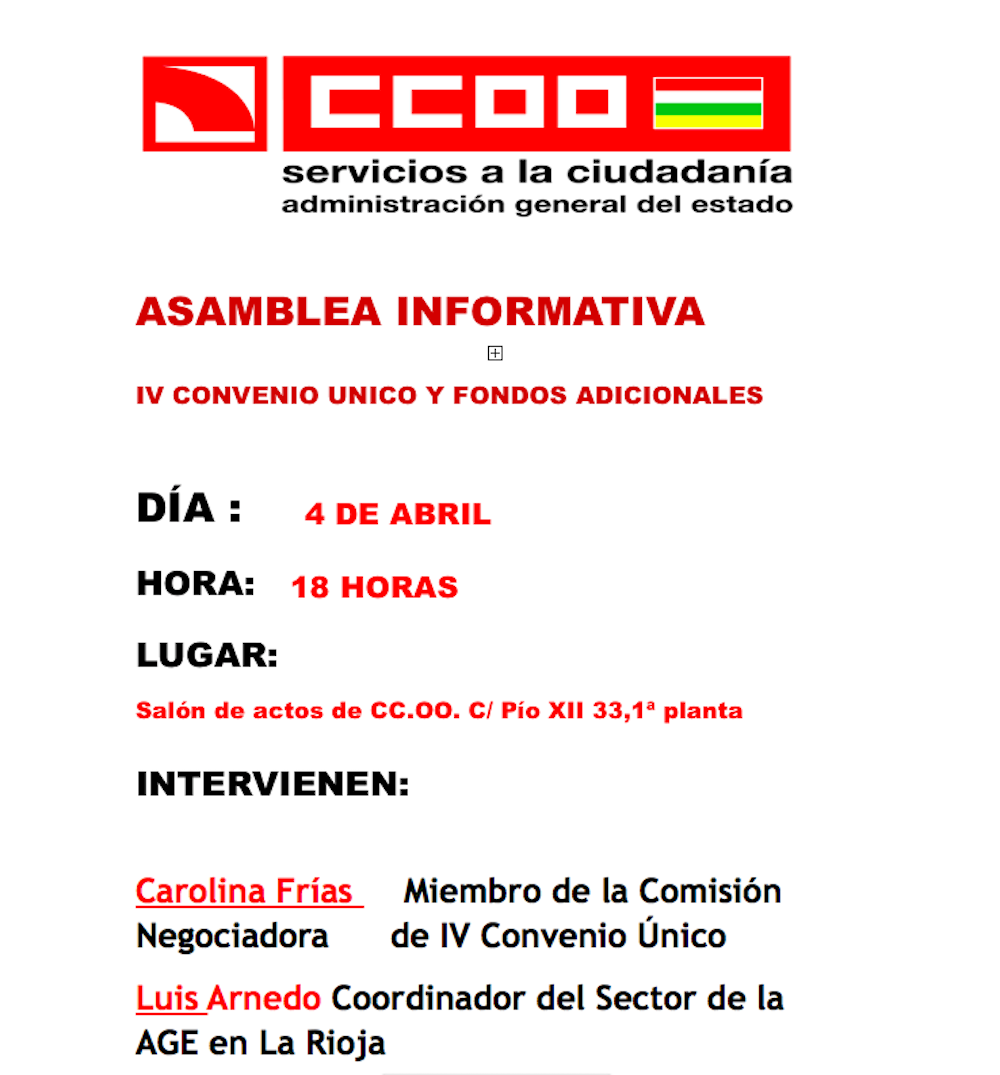 CCOO
servicios a la ciudadanía
administración general del estado

ASAMBLEA INFORMATIVA

IV CONVENIO UNICO Y FONDOS ADICIONALES

DÍA : 4 DE ABRIL

HORA: 18 HORAS

LUGAR:

Salón de actos de CC.OO. C/ Pío XII 33,1ª planta

INTERVIENEN:

Carolina Frías Miembro de la Comisión Negociadora de IV Convenio Único

Luis Arnedo Coordinador del Sector de la AGE en La Rioja